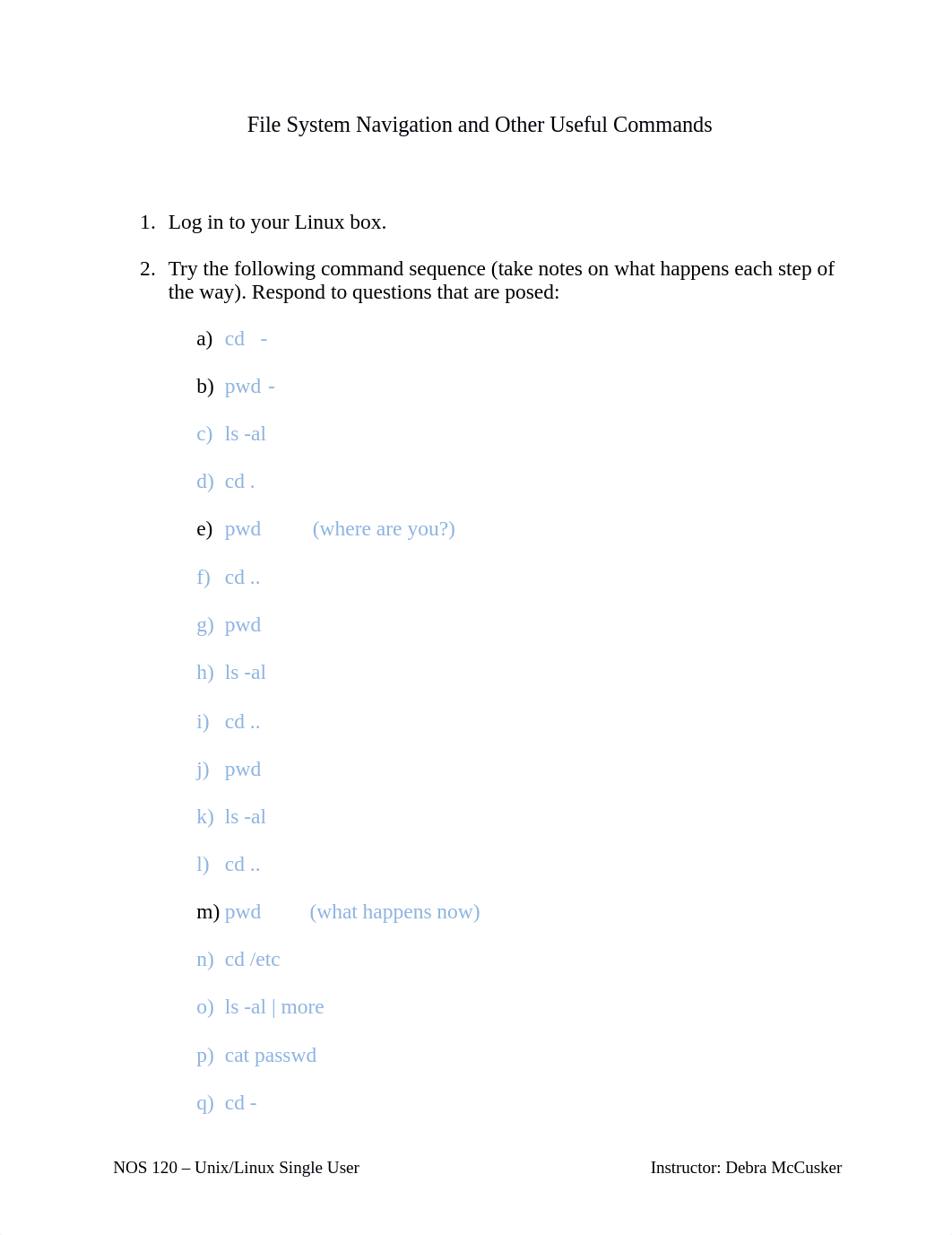 File System Navigation and Other Useful Commands

1. Log in to your Linux box.

2. Try the following command sequence (take notes on what happens each step of the way). Respond to questions that are posed:

a) cd -

b) pwd -

c) ls -al

d) cd .

e) pwd (where are you?)

f) cd ..

g) pwd

h) ls -al

i) cd ..

j) pwd

k) ls -al

l) cd ..

m) pwd (what happens now)

n) cd /etc

o) ls -al | more

p) cat passwd

q) cd -

NOS 120 – Unix/Linux Single User

Instructor: Debra McCusker